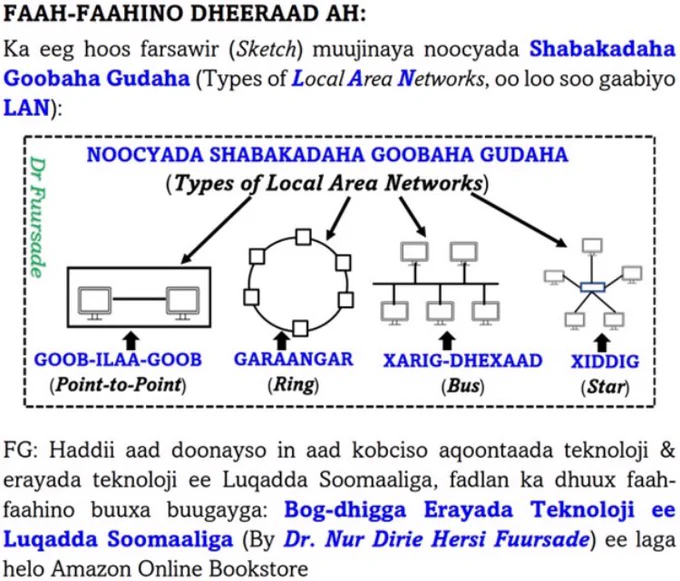 FAAH-FAAHINO DHEERAAD AH:

Ka eeg hoos farsawir (Sketch) muujinaya noocyada Shabakadaha Goobaha Gudaha (Types of Local Area Networks, oo loo soo gaabiyo LAN):

Dr Fuursade

NOOCYADA SHABAKADAHA GOOBAHA GUDAHA
(Types of Local Area Networks)

GOOB-ILAA-GOOB
(Point-to-Point)

GARAANGAR
(Ring)

XARIG-DHEXAAD
(Bus)

XIDDIG
(Star)

FG: Haddii aad doonayso in aad kobciso aqoontaada teknoloji & erayada teknoloji ee Luqadda Soomaaliga, fadlan ka dhuux faah-faahino buuxa buugayga: Bog-dhigga Erayada Teknoloji ee Luqadda Soomaaliga (By Dr. Nur Dirie Hersi Fuursade) ee laga helo Amazon Online Bookstore